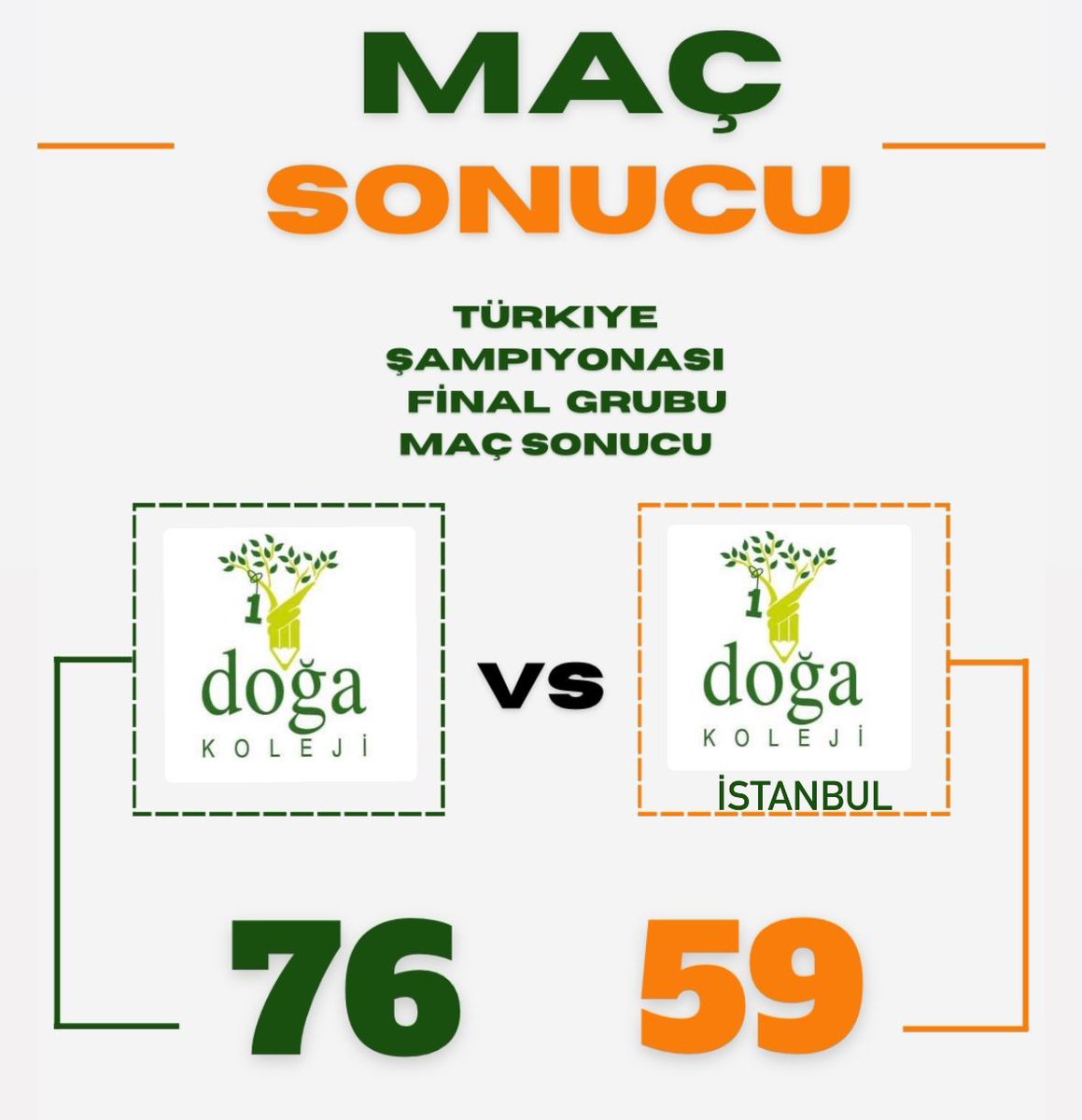 MAÇ
SONUCU

TÜRKIYE
ŞAMPIYONASI
FİNAL GRUBU
MAÇ SONUCU

1
doğa
KOLEJİ

vs

1
doğa
KOLEJİ
İSTANBUL

76

59